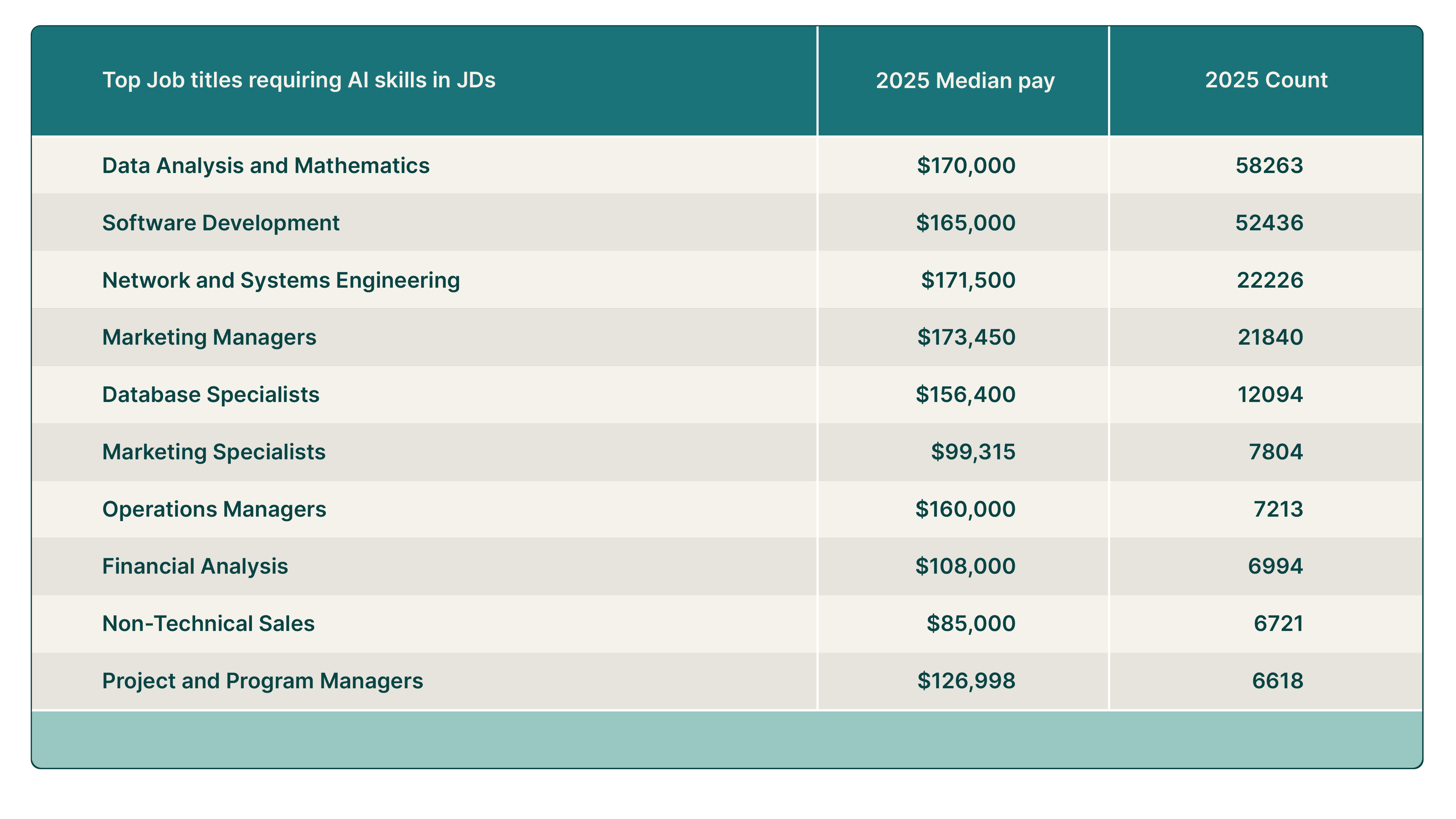 | Top Job titles requiring AI skills in JDs | 2025 Median pay | 2025 Count |
|---|---|---|
| Data Analysis and Mathematics | \$170,000 | 58263 |
| Software Development | \$165,000 | 52436 |
| Network and Systems Engineering | \$171,500 | 22226 |
| Marketing Managers | \$173,450 | 21840 |
| Database Specialists | \$156,400 | 12094 |
| Marketing Specialists | \$99,315 | 7804 |
| Operations Managers | \$160,000 | 7213 |
| Financial Analysis | \$108,000 | 6994 |
| Non-Technical Sales | \$85,000 | 6721 |
| Project and Program Managers | \$126,998 | 6618 |